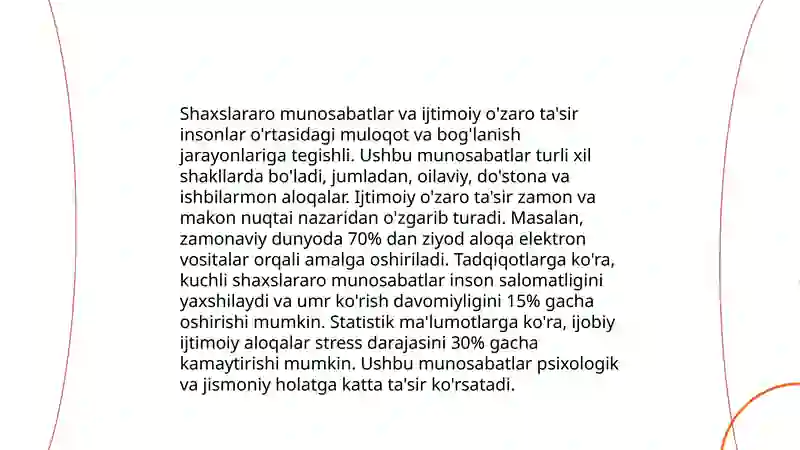 Shaxslararo munosabatlar va ijtimoiy o'zaro ta'sir insonlar o'rtasidagi muloqot va bog'lanish jarayonlariga tegishli. Ushbu munosabatlar turli xil shakllarda bo'ladi, jumladan, oilaviy, do'stona va ishbilarmon aloqalar. Ijtimoiy o'zaro ta'sir zamon va makon nuqtai nazaridan o'zgarib turadi. Masalan, zamonaviy dunyoda 70% dan ziyod aloqa elektron vositalar orqali amalga oshiriladi. Tadqiqotlarga ko'ra, kuchli shaxslararo munosabatlar inson salomatligini yaxshilaydi va umr ko'rish davomiyligini 15% gacha oshirishi mumkin. Statistik ma'lumotlarga ko'ra, ijobiy ijtimoiy aloqalar stress darajasini 30% gacha kamaytirishi mumkin. Ushbu munosabatlar psixologik va jismoniy holatga katta ta'sir ko'rsatadi.